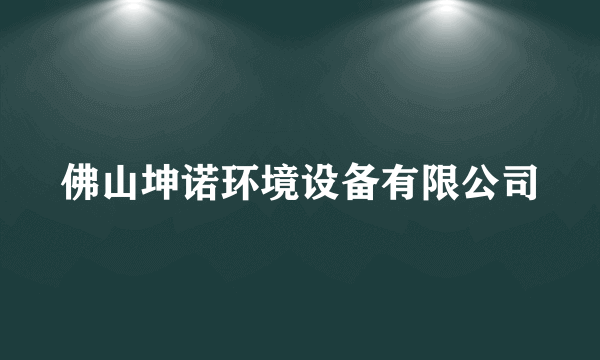 佛山坤诺环境设备有限公司